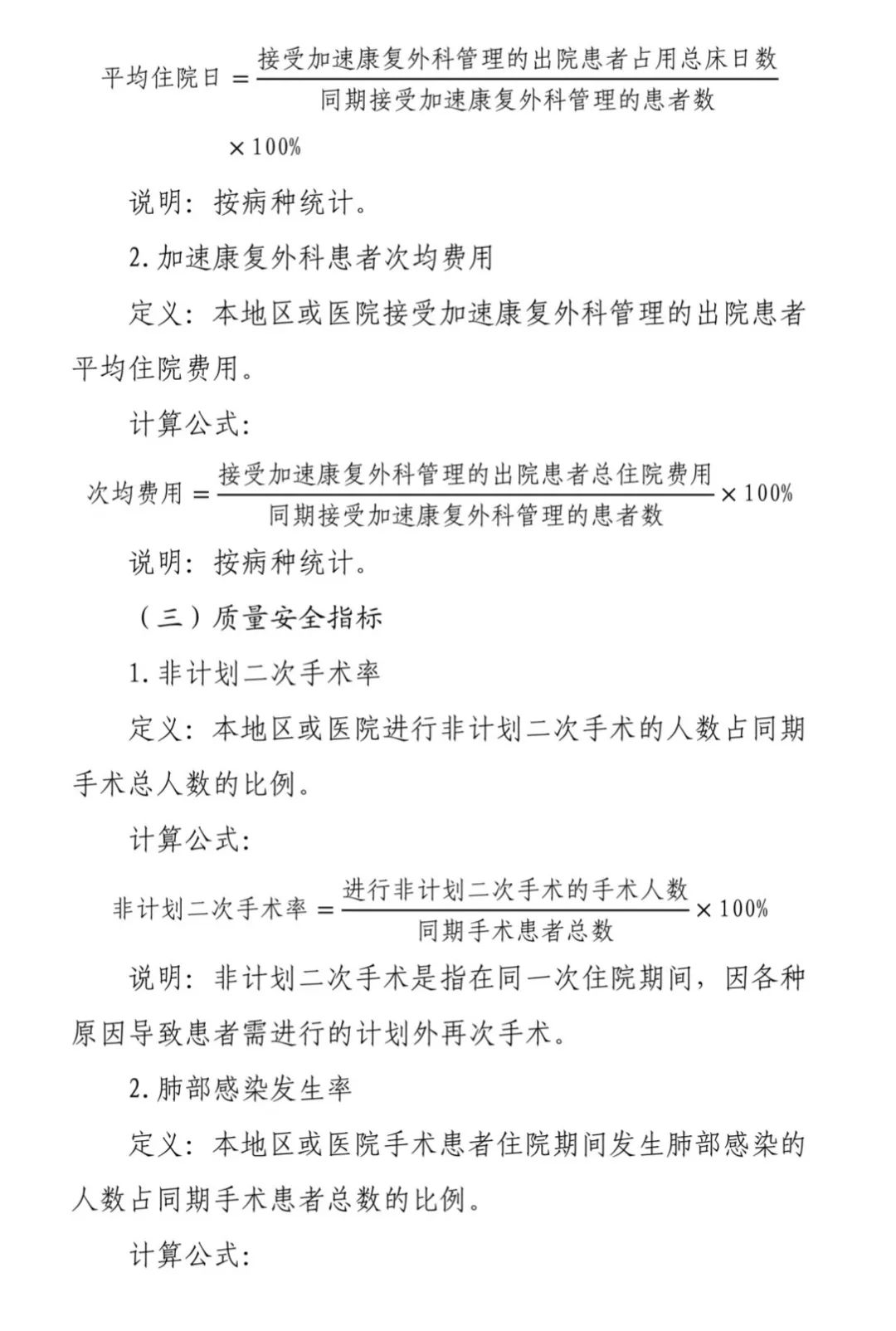 $平均住院日 = \frac{接受加速康复外科管理的出院患者占用总床日数}{同期接受加速康复外科管理的患者数} \times 100\%$

说明：按病种统计。

2. 加速康复外科患者次均费用

定义：本地区或医院接受加速康复外科管理的出院患者平均住院费用。

计算公式：

$次均费用 = \frac{接受加速康复外科管理的出院患者总住院费用}{同期接受加速康复外科管理的患者数} \times 100\%$

说明：按病种统计。

（三）质量安全指标

1. 非计划二次手术率

定义：本地区或医院进行非计划二次手术的人数占同期手术总人数的比例。

计算公式：

$非计划二次手术率 = \frac{进行非计划二次手术的手术人数}{同期手术患者总数} \times 100\%$

说明：非计划二次手术是指在同一次住院期间，因各种原因导致患者需进行的计划外再次手术。

2. 肺部感染发生率

定义：本地区或医院手术患者住院期间发生肺部感染的人数占同期手术患者总数的比例。

计算公式：